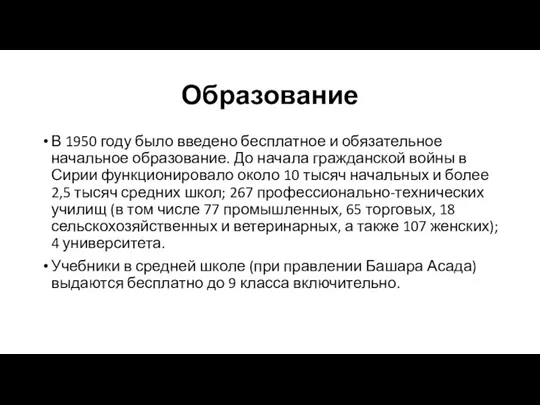 Образование

• В 1950 году было введено бесплатное и обязательное начальное образование. До начала гражданской войны в Сирии функционировало около 10 тысяч начальных и более 2,5 тысяч средних школ; 267 профессионально-технических училищ (в том числе 77 промышленных, 65 торговых, 18 сельскохозяйственных и ветеринарных, а также 107 женских); 4 университета.

• Учебники в средней школе (при правлении Башара Асада) выдаются бесплатно до 9 класса включительно.